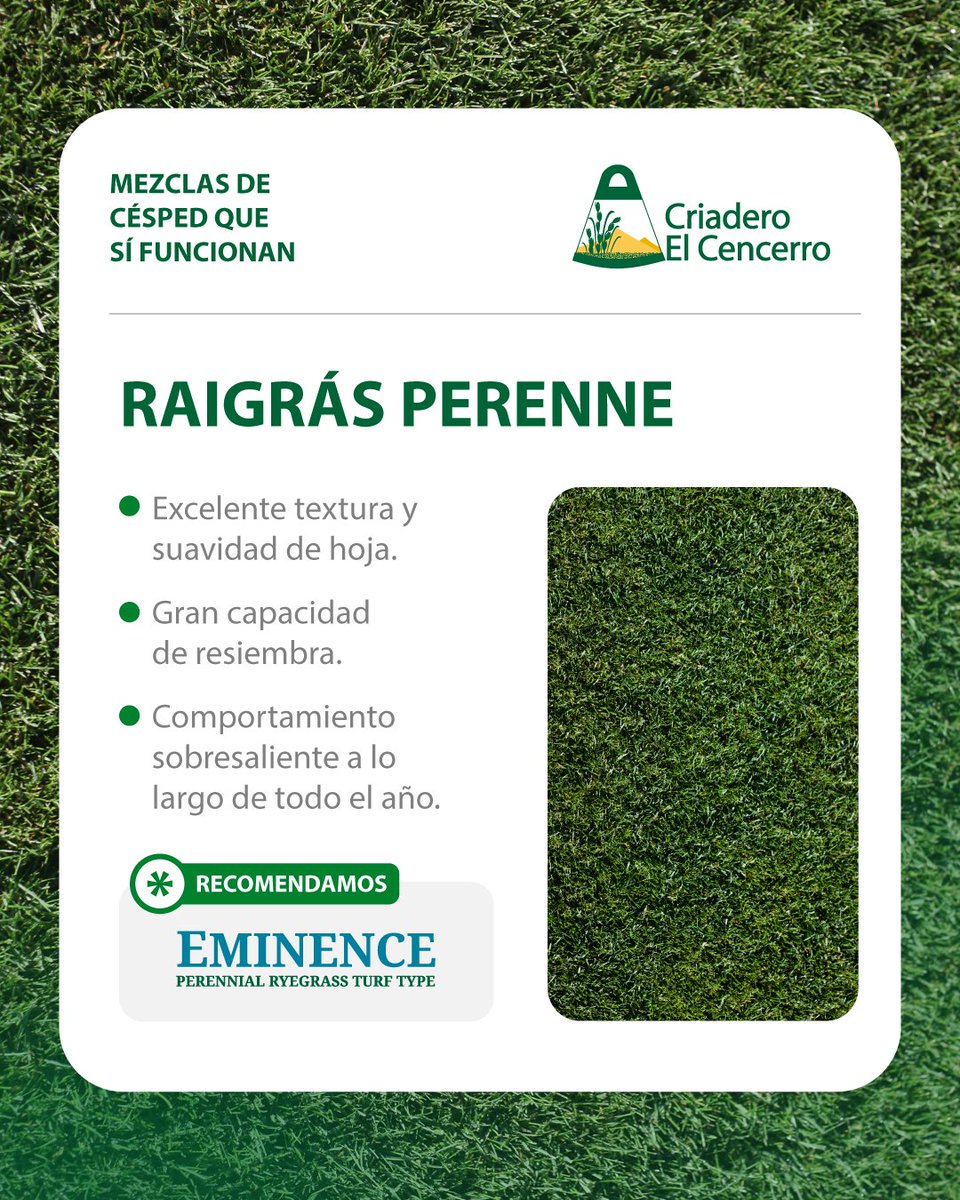 MEZCLAS DE CÉSPED QUE SÍ FUNCIONAN

Criadero
El Cencerro

RAIGRÁS PERENNE

• Excelente textura y suavidad de hoja.

• Gran capacidad de resiembra.

• Comportamiento sobresaliente a lo largo de todo el año.

RECOMENDAMOS

EMINENCE
PERENNIAL RYEGRASS TURF TYPE